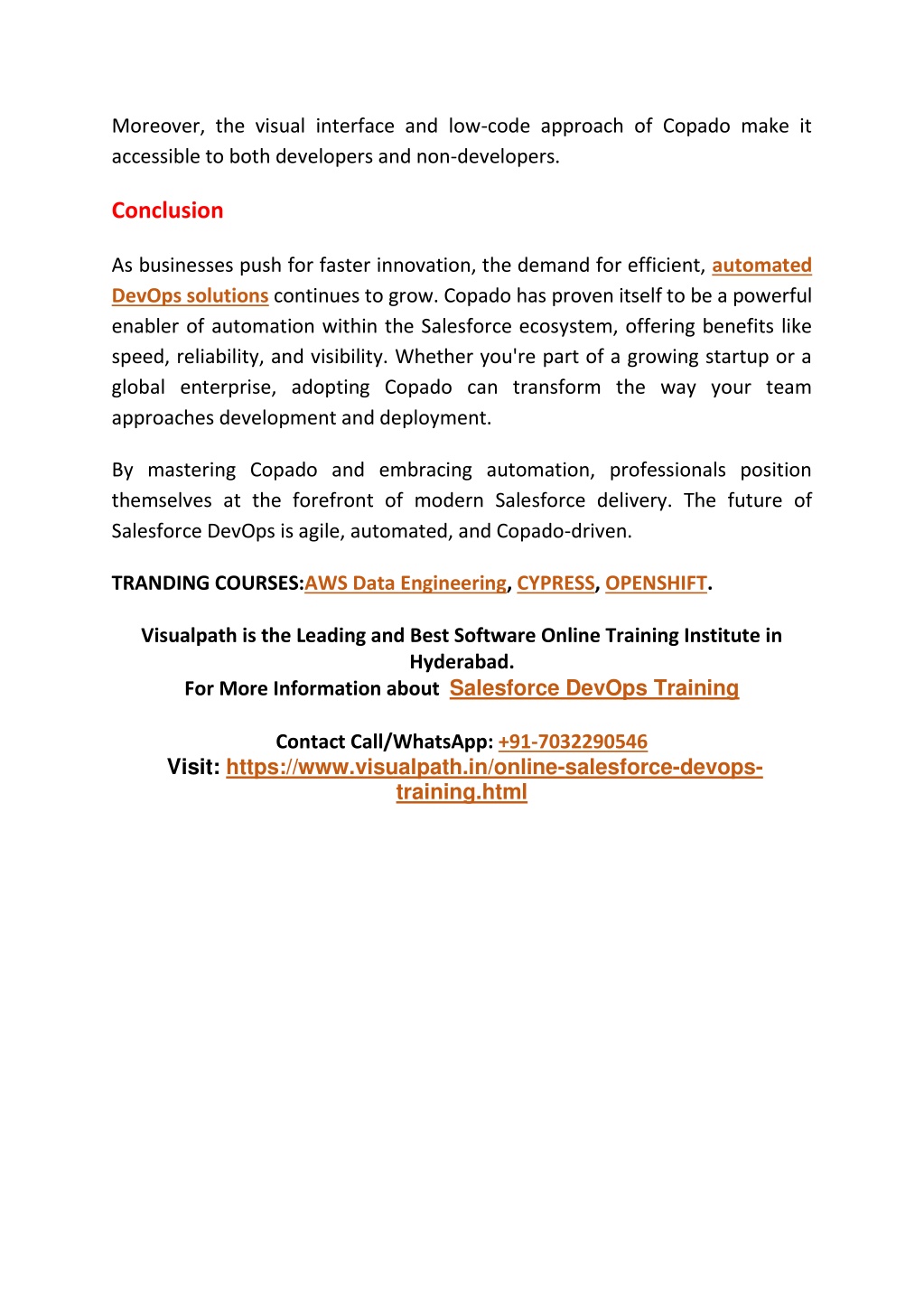 Moreover, the visual interface and low-code approach of Copado make it accessible to both developers and non-developers.

Conclusion

As businesses push for faster innovation, the demand for efficient, automated DevOps solutions continues to grow. Copado has proven itself to be a powerful enabler of automation within the Salesforce ecosystem, offering benefits like speed, reliability, and visibility. Whether you're part of a growing startup or a global enterprise, adopting Copado can transform the way your team approaches development and deployment.

By mastering Copado and embracing automation, professionals position themselves at the forefront of modern Salesforce delivery. The future of Salesforce DevOps is agile, automated, and Copado-driven.

TRANDING COURSES:AWS Data Engineering, CYPRESS, OPENSHIFT.

Visualpath is the Leading and Best Software Online Training Institute in Hyderabad.
For More Information about Salesforce DevOps Training

Contact Call/WhatsApp: +91-7032290546
Visit: https://www.visualpath.in/online-salesforce-devops-training.html